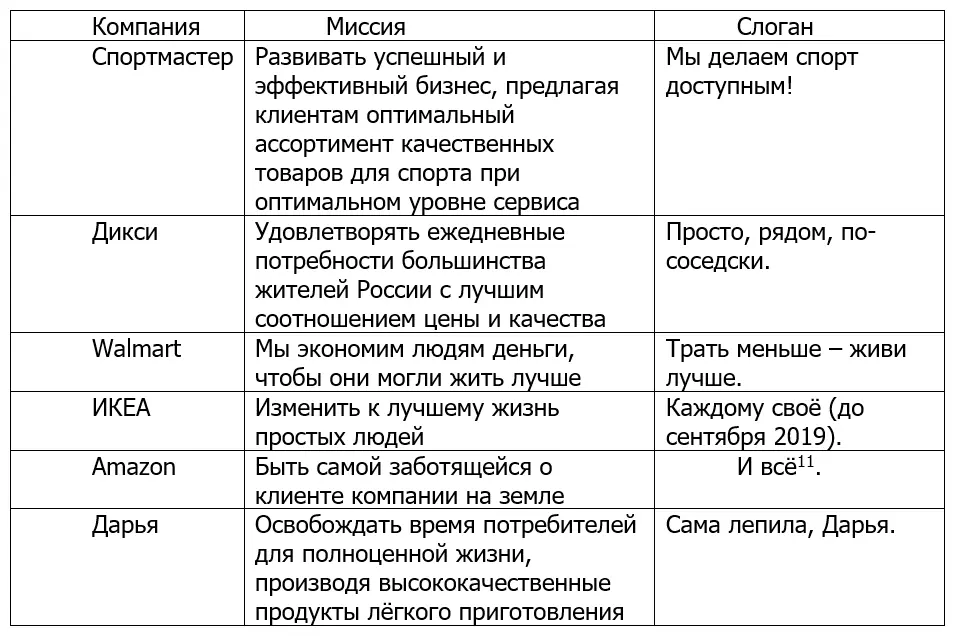 | Компания | Миссия | Слоган |
|---|---|---|
| Спортмастер | Развивать успешный и эффективный бизнес, предлагая клиентам оптимальный ассортимент качественных товаров для спорта при оптимальном уровне сервиса | Мы делаем спорт доступным! |
| Дикси | Удовлетворять ежедневные потребности большинства жителей России с лучшим соотношением цены и качества | Просто, рядом, по-соседски. |
| Walmart | Мы экономим людям деньги, чтобы они могли жить лучше | Трать меньше – живи лучше. |
| ИКЕА | Изменить к лучшему жизнь простых людей | Каждому своё (до сентября 2019). |
| Amazon | Быть самой заботящейся о клиенте компании на земле | И всё$^{11}$. |
| Дарья | Освобождать время потребителей для полноценной жизни, производя высококачественные продукты лёгкого приготовления | Сама лепила, Дарья. |